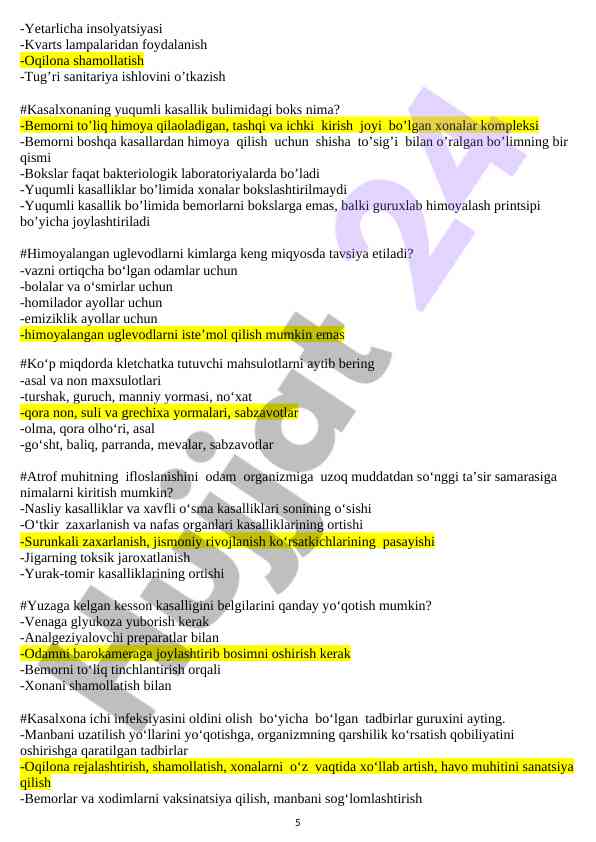 -Yetarlicha insolyatsiyasi
-Kvarts lampalaridan foydalanish
-Oqilona shamollatish
-Tug'ri sanitariya ishlovini o'tkazish

#Kasalxonaning yuqumli kasallik bulimidagi boks nima?
-Bemorni to'liq himoya qilaoladigan, tashqi va ichki kirish joyi bo'lgan xonalar kompleksi
-Bemorni boshqa kasallardan himoya qilish uchun shisha to'sig'i bilan o'ralgan bo'limning bir qismi
-Bokslar faqat bakteriologik laboratoriyalarda bo'ladi
-Yuqumli kasalliklar bo'limida xonalar bokslashtirilmaydi
-Yuqumli kasallik bo'limida bemorlarni bokslarga emas, balki guruxlab himoyalash printsipi bo'yicha joylashtiriladi

#Himoyalangan uglevodlarni kimlarga keng miqyosda tavsiya etiladi?
-vazni ortiqcha bo'lgan odamlar uchun
-bolalar va o'smirlar uchun
-homilador ayollar uchun
-emiziklik ayollar uchun
-himoyalangan uglevodlarni iste'mol qilish mumkin emas

#Ko'p miqdorda kletchatka tutuvchi mahsulotlarni aytib bering
-asal va non maxsulotlari
-turshak, guruch, manniy yormasi, no'xat
-qora non, suli va grechixa yormalari, sabzavotlar
-olma, qora olho'ri, asal
-go'sht, baliq, parranda, mevalar, sabzavotlar

#Atrof muhitning ifloslanishini odam organizmiga uzoq muddatdan so'nggi ta'sir samarasiga nimalarni kiritish mumkin?
-Nasliy kasalliklar va xavfli o'sma kasalliklari sonining o'sishi
-O'tkir zaxarlanish va nafas organlari kasalliklarining ortishi
-Surunkali zaxarlanish, jismoniy rivojlanish ko'rsatkichlarining pasayishi
-Jigarning toksik jaroxatlanish
-Yurak-tomir kasalliklarining ortishi

#Yuzaga kelgan kesson kasalligini belgilarini qanday yo'qotish mumkin?
-Venaga glyukoza yuborish kerak
-Analgeziyalovchi preparatlar bilan
-Odamni barokameraga joylashtirib bosimni oshirish kerak
-Bemorni to'liq tinchlantirish orqali
-Xonani shamollatish bilan

#Kasalxona ichi infeksiyasini oldini olish bo'yicha bo'lgan tadbirlar guruxini ayting.
-Manbani uzatilish yo'llarini yo'qotishga, organizmning qarshilik ko'rsatish qobiliyatini oshirishga qaratilgan tadbirlar
-Oqilona rejalashtirish, shamollatish, xonalarni o'z vaqtida xo'llab artish, havo muhitini sanatsiya qilish
-Bemorlar va xodimlarni vaksinatsiya qilish, manbani sog'lomlashtirish

5

Hujjat 24